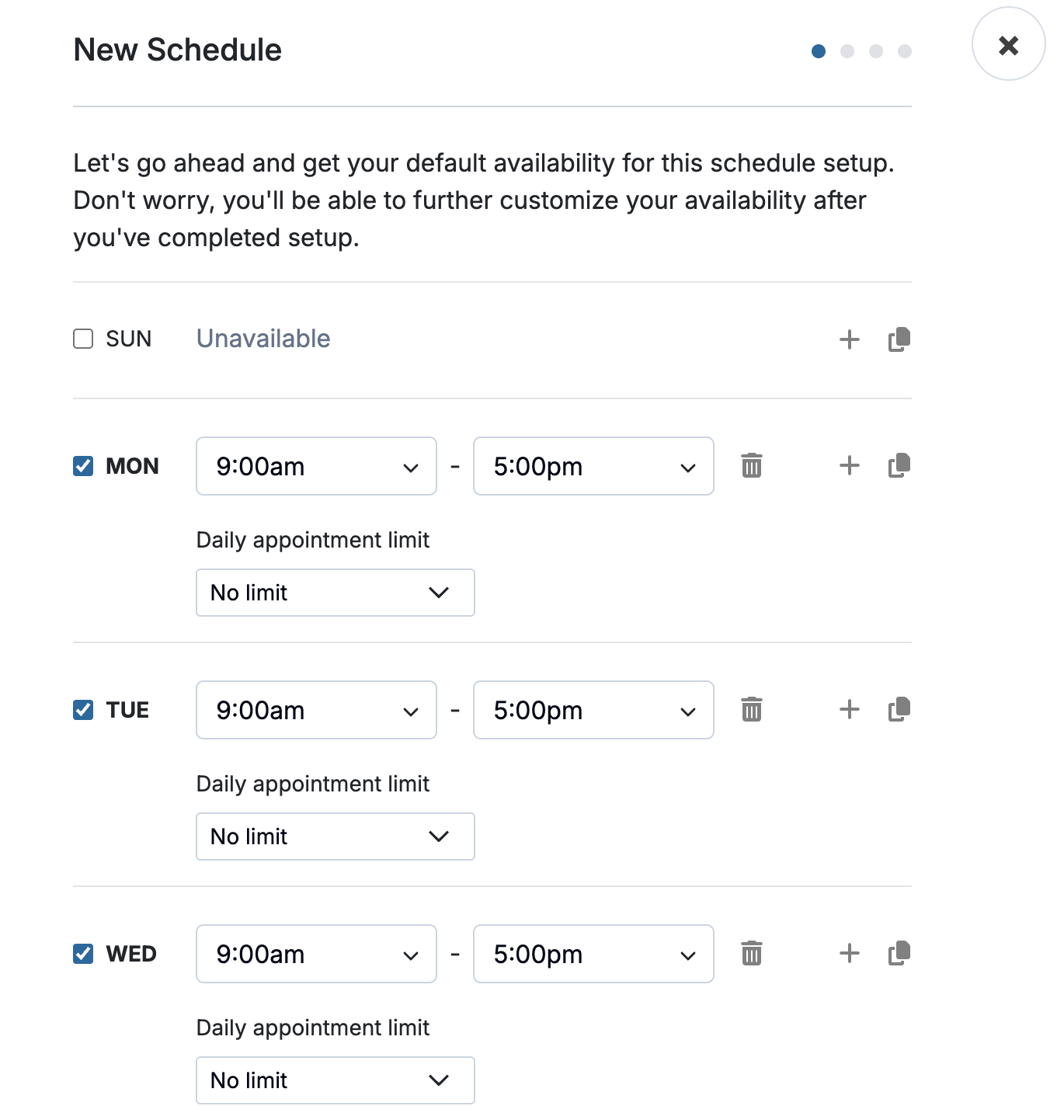 New Schedule

×

Let's go ahead and get your default availability for this schedule setup. Don't worry, you'll be able to further customize your availability after you've completed setup.

SUN Unavailable

MON 9:00am - 5:00pm

Daily appointment limit

No limit

TUE 9:00am - 5:00pm

Daily appointment limit

No limit

WED 9:00am - 5:00pm

Daily appointment limit

No limit